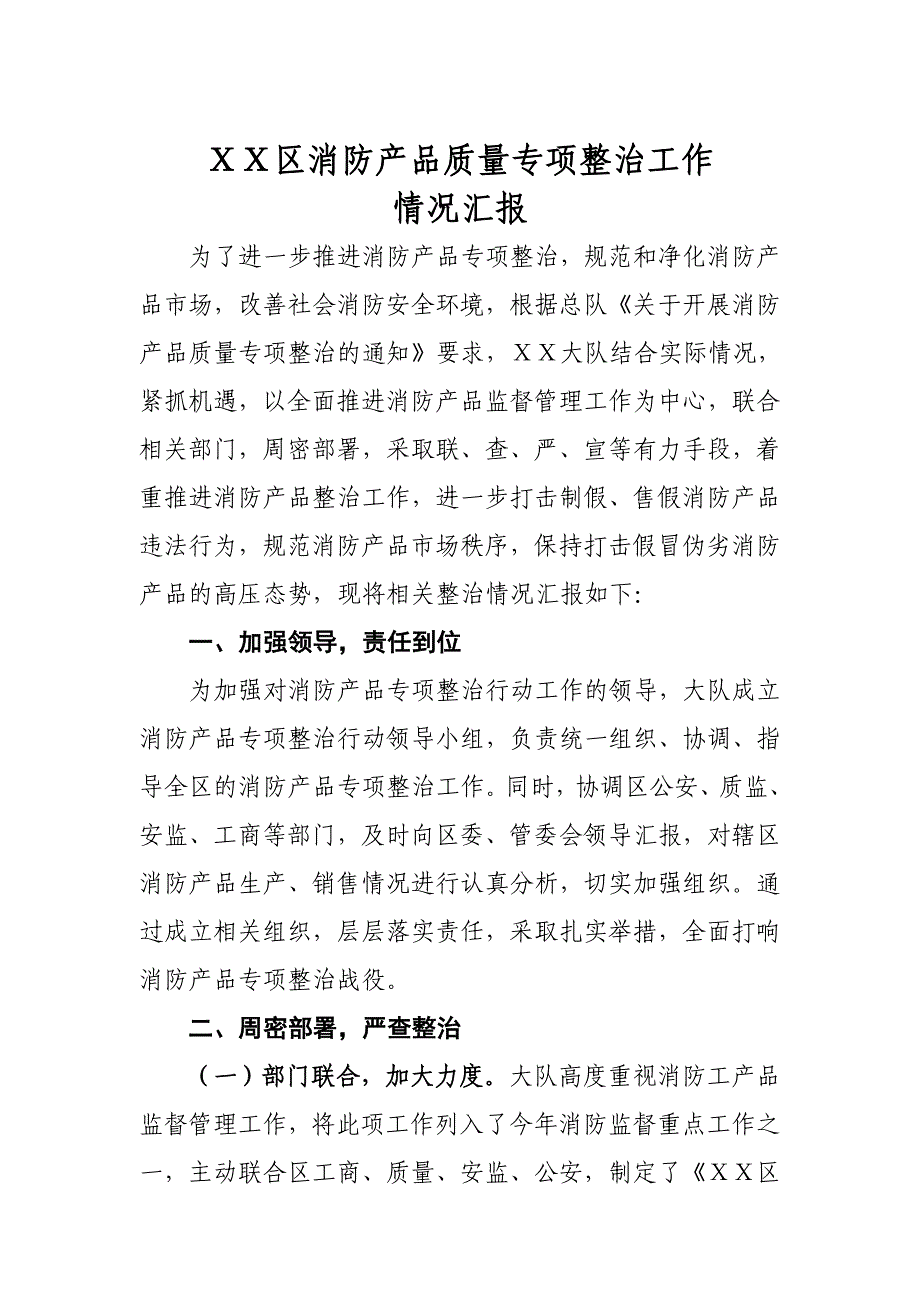 ＸＸ区消防产品质量专项整治工作
情况汇报

为了进一步推进消防产品专项整治，规范和净化消防产品市场，改善社会消防安全环境，根据总队《关于开展消防产品质量专项整治的通知》要求，ＸＸ大队结合实际情况，紧抓机遇，以全面推进消防产品监督管理工作为中心，联合相关部门，周密部署，采取联、查、严、宣等有力手段，着重推进消防产品整治工作，进一步打击制假、售假消防产品违法行为，规范消防产品市场秩序，保持打击假冒伪劣消防产品的高压态势，现将相关整治情况汇报如下:

一、加强领导，责任到位

为加强对消防产品专项整治行动工作的领导，大队成立消防产品专项整治行动领导小组，负责统一组织、协调、指导全区的消防产品专项整治工作。同时，协调区公安、质监、安监、工商等部门，及时向区委、管委会领导汇报，对辖区消防产品生产、销售情况进行认真分析，切实加强组织。通过成立相关组织，层层落实责任，采取扎实举措，全面打响消防产品专项整治战役。

二、周密部署，严查整治

（一）部门联合，加大力度。大队高度重视消防工产品监督管理工作，将此项工作列入了今年消防监督重点工作之一，主动联合区工商、质量、安监、公安，制定了《ＸＸ区